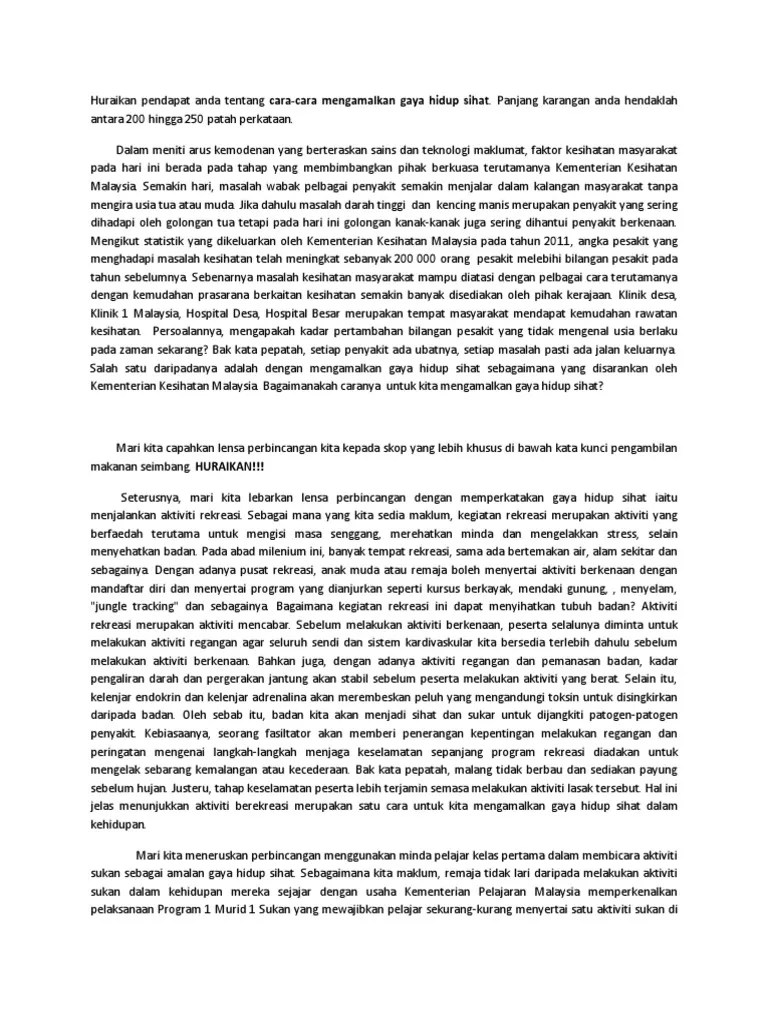 Huraikan pendapat anda tentang cara-cara mengamalkan gaya hidup sihat. Panjang karangan anda hendaklah antara 200 hingga 250 patah perkataan.

Dalam meniti arus kemodenan yang berteraskan sains dan teknologi maklumat, faktor kesihatan masyarakat pada hari ini berada pada tahap yang membimbangkan pihak berkuasa terutamanya Kementerian Kesihatan Malaysia. Semakin hari, masalah wabak pelbagai penyakit semakin menjalar dalam kalangan masyarakat tanpa mengira usia tua atau muda. Jika dahulu masalah darah tinggi dan kencing manis merupakan penyakit yang sering dihadapi oleh golongan tua tetapi pada hari ini golongan kanak-kanak juga sering dihantui penyakit berkenaan. Mengikut statistik yang dikeluarkan oleh Kementerian Kesihatan Malaysia pada tahun 2011, angka pesakit yang menghadapi masalah kesihatan telah meningkat sebanyak 200 000 orang pesakit melebihi bilangan pesakit pada tahun sebelumnya. Sebenarnya masalah kesihatan masyarakat mampu diatasi dengan pelbagai cara terutamanya dengan kemudahan prasarana berkaitan kesihatan semakin banyak disediakan oleh pihak kerajaan. Klinik desa, Klinik 1 Malaysia, Hospital Desa, Hospital Besar merupakan tempat masyarakat mendapat kemudahan rawatan kesihatan. Persoalannya, mengapakah kadar pertambahan bilangan pesakit yang tidak mengenal usia berlaku pada zaman sekarang? Bak kata pepatah, setiap penyakit ada ubatnya, setiap masalah pasti ada jalan keluarnya. Salah satu daripadanya adalah dengan mengamalkan gaya hidup sihat sebagaimana yang disarankan oleh Kementerian Kesihatan Malaysia. Bagaimanakah caranya untuk kita mengamalkan gaya hidup sihat?

Mari kita capahkan lensa perbincangan kita kepada skop yang lebih khusus di bawah kata kunci pengambilan makanan seimbang. HURAIKAN!!!

Seterusnya, mari kita lebarkan lensa perbincangan dengan memperkatakan gaya hidup sihat iaitu menjalankan aktiviti rekreasi. Sebagai mana yang kita sedia maklum, kegiatan rekreasi merupakan aktiviti yang berfaedah terutama untuk mengisi masa senggang, merehatkan minda dan mengelakkan stress, selain menyehatkan badan. Pada abad milenium ini, banyak tempat rekreasi, sama ada bertemakan air, alam sekitar dan sebagainya. Dengan adanya pusat rekreasi, anak muda atau remaja boleh menyertai aktiviti berkenaan dengan mandaftar diri dan menyertai program yang dianjurkan seperti kursus berkayak, mendaki gunung, , menyelam, "jungle tracking" dan sebagainya. Bagaimana kegiatan rekreasi ini dapat menyihatkan tubuh badan? Aktiviti rekreasi merupakan aktiviti mencabar. Sebelum melakukan aktiviti berkenaan, peserta selalunya diminta untuk melakukan aktiviti regangan agar seluruh sendi dan sistem kardivaskular kita bersedia terlebih dahulu sebelum melakukan aktiviti berkenaan. Bahkan juga, dengan adanya aktiviti regangan dan pemanasan badan, kadar pengaliran darah dan pergerakan jantung akan stabil sebelum peserta melakukan aktiviti yang berat. Selain itu, kelenjar endokrin dan kelenjar adrenalina akan merembeskan peluh yang mengandungi toksin untuk disingkirkan daripada badan. Oleh sebab itu, badan kita akan menjadi sihat dan sukar untuk dijangkiti patogen-patogen penyakit. Kebiasaanya, seorang fasiltator akan memberi penerangan kepentingan melakukan regangan dan peringatan mengenai langkah-langkah menjaga keselamatan sepanjang program rekreasi diadakan untuk mengelak sebarang kemalangan atau kecederaan. Bak kata pepatah, malang tidak berbau dan sediakan payung sebelum hujan. Justeru, tahap keselamatan peserta lebih terjamin semasa melakukan aktiviti lasak tersebut. Hal ini jelas menunjukkan aktiviti berekreasi merupakan satu cara untuk kita mengamalkan gaya hidup sihat dalam kehidupan.

Mari kita meneruskan perbincangan menggunakan minda pelajar kelas pertama dalam membicara aktiviti sukan sebagai amalan gaya hidup sihat. Sebagaimana kita maklum, remaja tidak lari daripada melakukan aktiviti sukan dalam kehidupan mereka sejajar dengan usaha Kementerian Pelajaran Malaysia memperkenalkan pelaksanaan Program 1 Murid 1 Sukan yang mewajibkan pelajar sekurang-kurang menyertai satu aktiviti sukan di